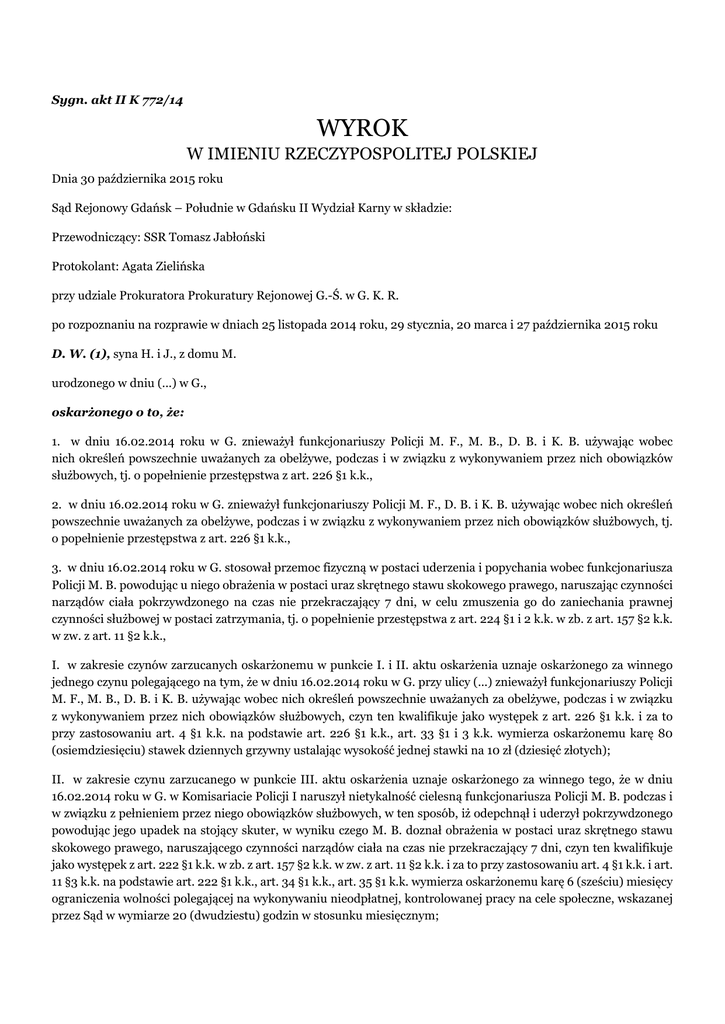 Sygn. akt II K 772/14

WYROK
W IMIENIU RZECZYPOSPOLITEJ POLSKIEJ

Dnia 30 października 2015 roku

Sąd Rejonowy Gdańsk – Południe w Gdańsku II Wydział Karny w składzie:

Przewodniczący: SSR Tomasz Jabłoński

Protokolant: Agata Zielińska

przy udziale Prokuratora Prokuratury Rejonowej G.-Ś. w G. K. R.

po rozpoznaniu na rozprawie w dniach 25 listopada 2014 roku, 29 stycznia, 20 marca i 27 października 2015 roku

D. W. (1), syna H. i J., z domu M.

urodzonego w dniu (...) w G.,

oskarżonego o to, że:

1. w dniu 16.02.2014 roku w G. znieważył funkcjonariuszy Policji M. F., M. B., D. B. i K. B. używając wobec nich określeń powszechnie uważanych za obelżywe, podczas i w związku z wykonywaniem przez nich obowiązków służbowych, tj. o popełnienie przestępstwa z art. 226 §1 k.k.,

2. w dniu 16.02.2014 roku w G. znieważył funkcjonariuszy Policji M. F., D. B. i K. B. używając wobec nich określeń powszechnie uważanych za obelżywe, podczas i w związku z wykonywaniem przez nich obowiązków służbowych, tj. o popełnienie przestępstwa z art. 226 §1 k.k.,

3. w dniu 16.02.2014 roku w G. stosował przemoc fizyczną w postaci uderzenia i popychania wobec funkcjonariusza Policji M. B. powodując u niego obrażenia w postaci uraz skrętnego stawu skokowego prawego, naruszając czynności narządów ciała pokrzywdzonego na czas nie przekraczający 7 dni, w celu zmuszenia go do zaniechania prawnej czynności służbowej w postaci zatrzymania, tj. o popełnienie przestępstwa z art. 224 §1 i 2 k.k. w zb. z art. 157 §2 k.k. w zw. z art. 11 §2 k.k.,

I. w zakresie czynów zarzucanych oskarżonemu w punkcie I. i II. aktu oskarżenia uznaje oskarżonego za winnego jednego czynu polegającego na tym, że w dniu 16.02.2014 roku w G. przy ulicy (...) znieważył funkcjonariuszy Policji M. F., M. B., D. B. i K. B. używając wobec nich określeń powszechnie uważanych za obelżywe, podczas i w związku z wykonywaniem przez nich obowiązków służbowych, czyn ten kwalifikuje jako występek z art. 226 §1 k.k. i za to przy zastosowaniu art. 4 §1 k.k. na podstawie art. 226 §1 k.k., art. 33 §1 i 3 k.k. wymierza oskarżonemu karę 80 (osiemdziesięciu) stawek dziennych grzywny ustalając wysokość jednej stawki na 10 zł (dziesięć złotych);

II. w zakresie czynu zarzucanego w punkcie III. aktu oskarżenia uznaje oskarżonego za winnego tego, że w dniu 16.02.2014 roku w G. w Komisariacie Policji I naruszył nietykalność cielesną funkcjonariusza Policji M. B. podczas i w związku z pełnieniem przez niego obowiązków służbowych, w ten sposób, iż odepchnął i uderzył pokrzywdzonego powodując jego upadek na stojący skuter, w wyniku czego M. B. doznał obrażenia w postaci uraz skrętnego stawu skokowego prawego, naruszającego czynności narządów ciała na czas nie przekraczający 7 dni, czyn ten kwalifikuje jako występek z art. 222 §1 k.k. w zb. z art. 157 §2 k.k. w zw. z art. 11 §2 k.k. i za to przy zastosowaniu art. 4 §1 k.k. i art. 11 §3 k.k. na podstawie art. 222 §1 k.k., art. 34 §1 k.k., art. 35 §1 k.k. wymierza oskarżonemu karę 6 (sześciu) miesięcy ograniczenia wolności polegającej na wykonywaniu nieodpłatnej, kontrolowanej pracy na cele społeczne, wskazanej przez Sąd w wymiarze 20 (dwudziestu) godzin w stosunku miesięcznym;